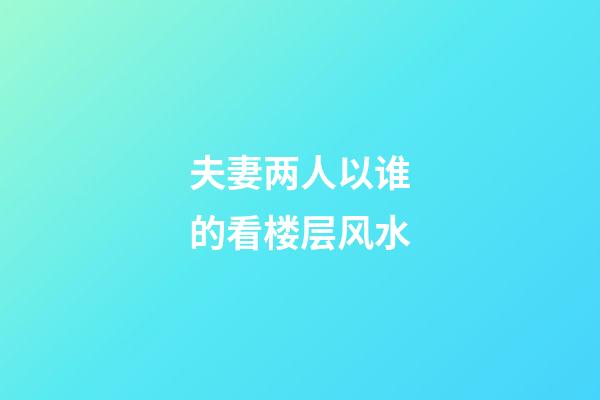 夫妻两人以谁的看楼层风水